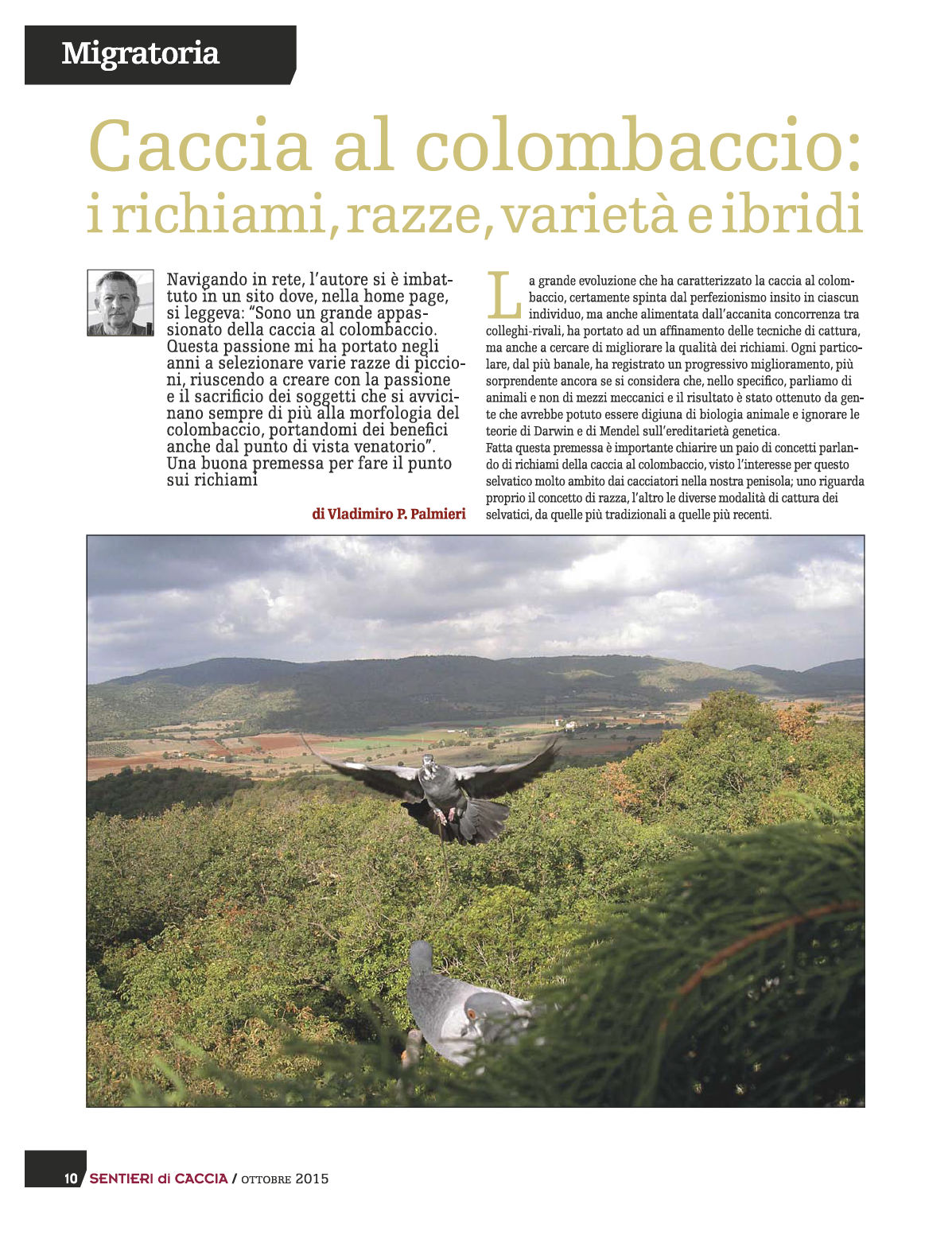 Migratoria

Caccia al colombaccio: i richiami, razze, varietà e ibridi

Navigando in rete, l'autore si è imbattuto in un sito dove, nella home page, si leggeva: "Sono un grande appassionato della caccia al colombaccio. Questa passione mi ha portato negli anni a selezionare varie razze di piccioni, riuscendo a creare con la passione e il sacrificio dei soggetti che si avvicinano sempre di più alla morfologia del colombaccio, portandomi dei benefici anche dal punto di vista venatorio". Una buona premessa per fare il punto sui richiami

di Vladimiro P. Palmieri

La grande evoluzione che ha caratterizzato la caccia al colombaccio, certamente spinta dal perfezionismo insito in ciascun individuo, ma anche alimentata dall'accanita concorrenza tra colleghi-rivali, ha portato ad un affinamento delle tecniche di cattura, ma anche a cercare di migliorare la qualità dei richiami. Ogni particolare, dal più banale, ha registrato un progressivo miglioramento, più sorprendente ancora se si considera che, nello specifico, parliamo di animali e non di mezzi meccanici e il risultato è stato ottenuto da gente che avrebbe potuto essere digiuna di biologia animale e ignorare le teorie di Darwin e di Mendel sull'ereditarietà genetica.
Fatta questa premessa è importante chiarire un paio di concetti parlando di richiami della caccia al colombaccio, visto l'interesse per questo selvatico molto ambito dai cacciatori nella nostra penisola; uno riguarda proprio il concetto di razza, l'altro le diverse modalità di cattura dei selvatici, da quelle più tradizionali a quelle più recenti.

10 SENTIERI di CACCIA / OTTOBRE 2015